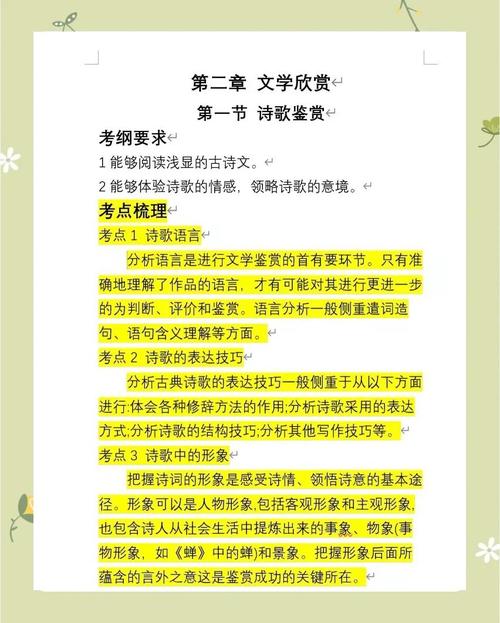 第二章 文学欣赏

第一节 诗歌鉴赏

考纲要求

1 能够阅读浅显的古诗文。

2 能够体验诗歌的情感，领略诗歌的意境。

考点梳理

考点 1 诗歌语言

分析语言是进行文学鉴赏的首有要环节。只有准确地理解了作品的语言，才有可能对其进行更进一步的为判断、评价和鉴赏。语言分析一般侧重遣词造句、语句含义理解等方面。

考点 2 诗歌的表达技巧

分析古典诗歌的表达技巧一般侧重于从以下方面进行:体会各种修辞方法的作用;分析诗歌采用的表达方式;分析诗歌的结构技巧;分析其他写作技巧等。

考点 3 诗歌中的形象

把握诗词的形象是感受诗情、领悟诗意的基本途径。形象可以是人物形象,包括客观形象和主观形象,也包含诗人从社会生活中提炼出来的事象、物象(事物形象，如《蝉》中的蝉)和景象。把握形象后面所蕴含的言外之意这是鉴赏成功的关键所在。